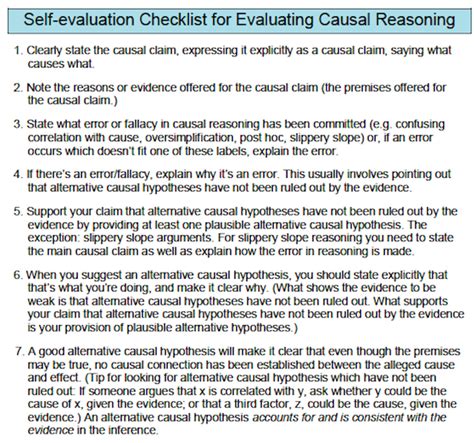 Self-evaluation Checklist for Evaluating Causal Reasoning

1. Clearly state the causal claim, expressing it explicitly as a causal claim, saying what causes what.

2. Note the reasons or evidence offered for the causal claim (the premises offered for the causal claim.)

3. State what error or fallacy in causal reasoning has been committed (e.g. confusing correlation with cause, oversimplification, post hoc, slippery slope) or, if an error occurs which doesn't fit one of these labels, explain the error.

4. If there's an error/fallacy, explain why it's an error. This usually involves pointing out that alternative causal hypotheses have not been ruled out by the evidence.

5. Support your claim that alternative causal hypotheses have not been ruled out by the evidence by providing at least one plausible alternative causal hypothesis. The exception: slippery slope arguments. For slippery slope reasoning you need to state the main causal claim as well as explain how the error in reasoning is made.

6. When you suggest an alternative causal hypothesis, you should state explicitly that that's what you're doing, and make it clear why. (What shows the evidence to be weak is that alternative causal hypotheses have not been ruled out. What supports your claim that alternative causal hypotheses have not been ruled out by the evidence is your provision of plausible alternative hypotheses.)

7. A good alternative causal hypothesis will make it clear that even though the premises may be true, no causal connection has been established between the alleged cause and effect. (Tip for looking for alternative causal hypothesis which have not been ruled out: If someone argues that x is correlated with y, ask whether y could be the cause of x, given the evidence; or that a third factor, z, could be the cause, given the evidence.) An alternative causal hypothesis accounts for and is consistent with the evidence in the inference.